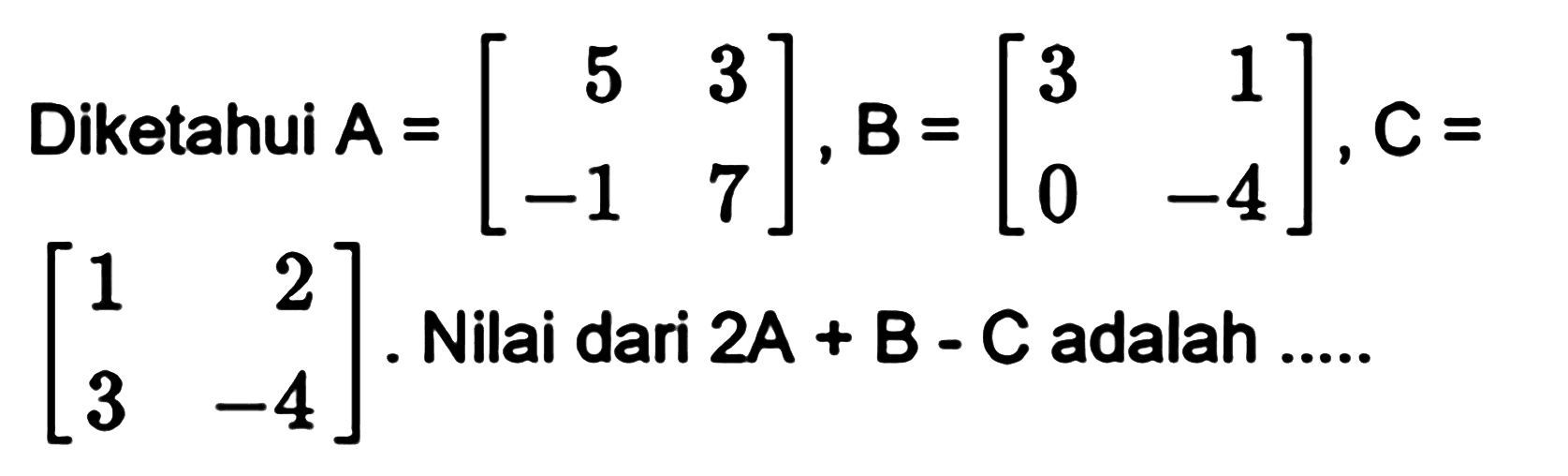 Diketahui A = $\begin{bmatrix} 5 & 3 \\ -1 & 7 \end{bmatrix}$, B = $\begin{bmatrix} 3 & 1 \\ 0 & -4 \end{bmatrix}$, C = $\begin{bmatrix} 1 & 2 \\ 3 & -4 \end{bmatrix}$. Nilai dari 2A + B - C adalah .....